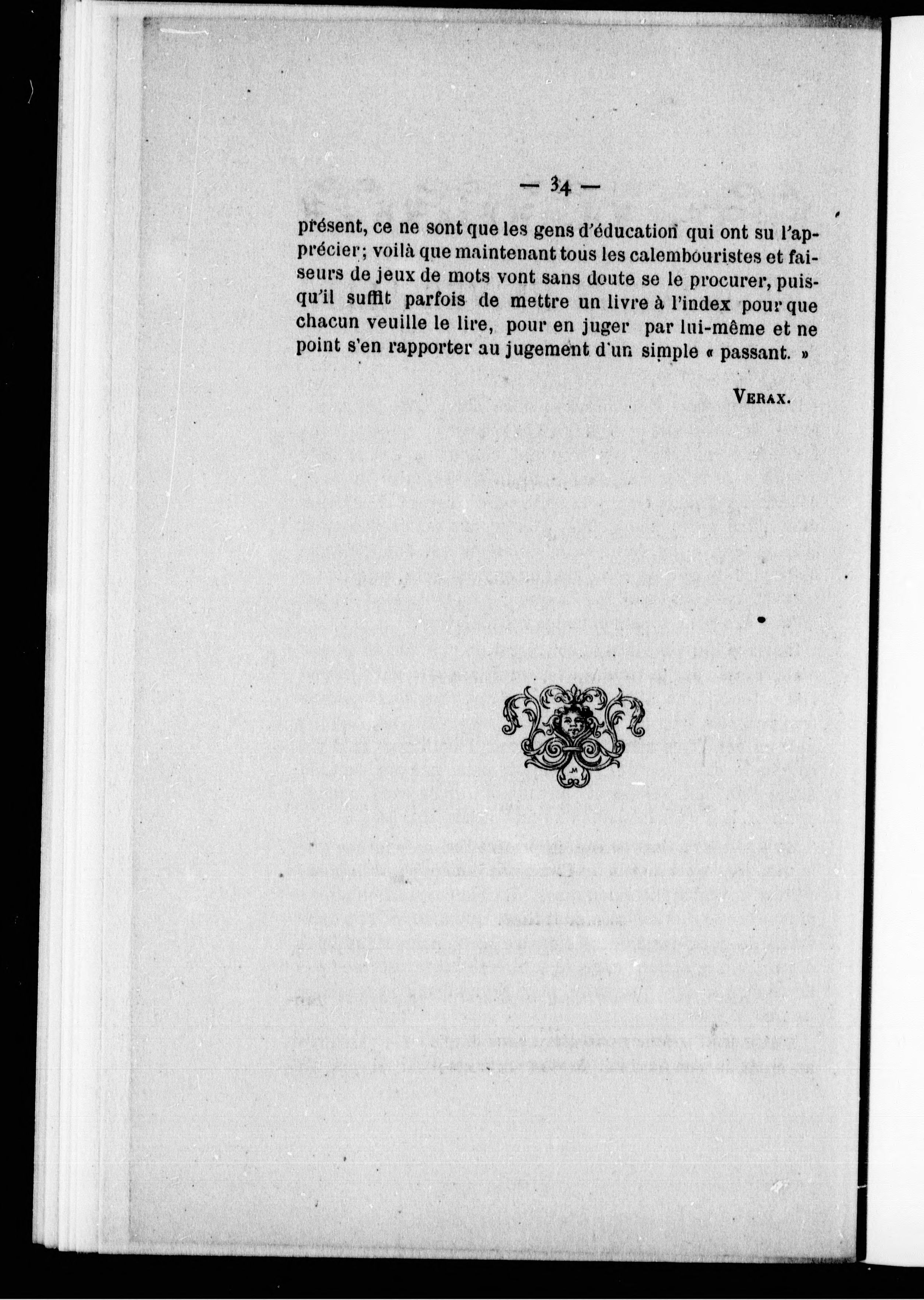 — 34 —

présent, ce ne sont que les gens d'éducation qui ont su l'apprécier; voilà que maintenant tous les calembouristes et faiseurs de jeux de mots vont sans doute se le procurer, puisqu'il suffit parfois de mettre un livre à l'index pour que chacun veuille le lire, pour en juger par lui-même et ne point s'en rapporter au jugement d'un simple « passant. »

VERAX.